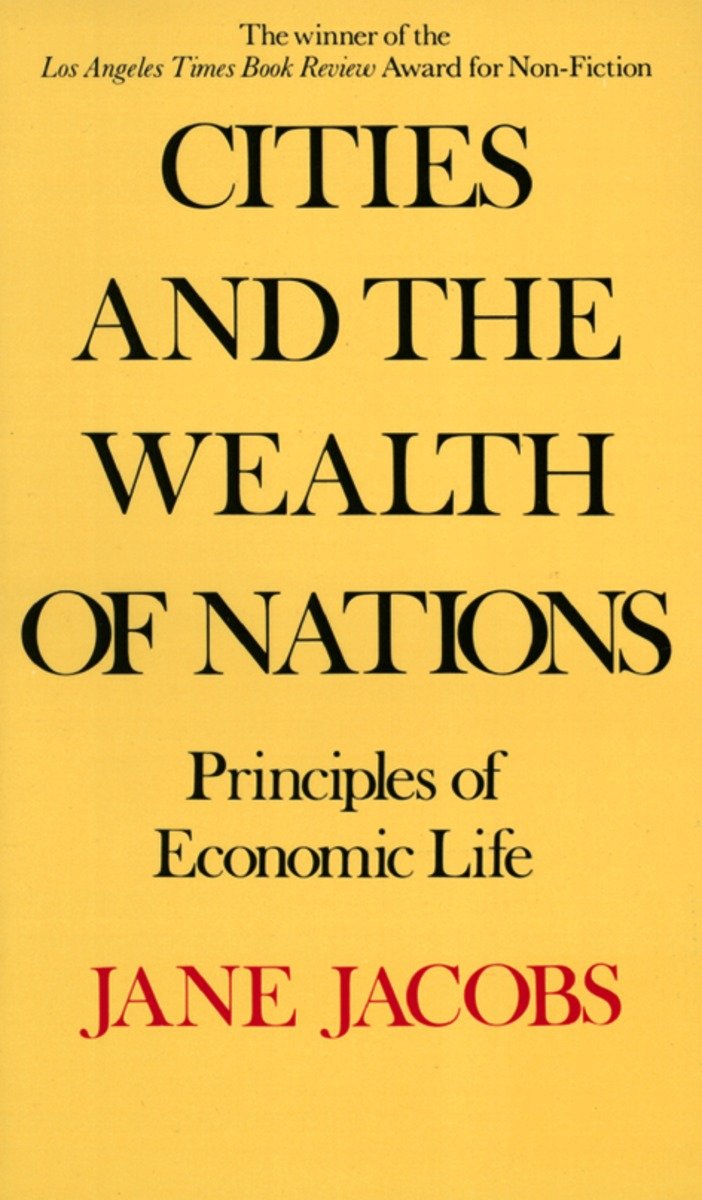 The winner of the
Los Angeles Times Book Review Award for Non-Fiction

CITIES AND THE WEALTH OF NATIONS

Principles of Economic Life

JANE JACOBS